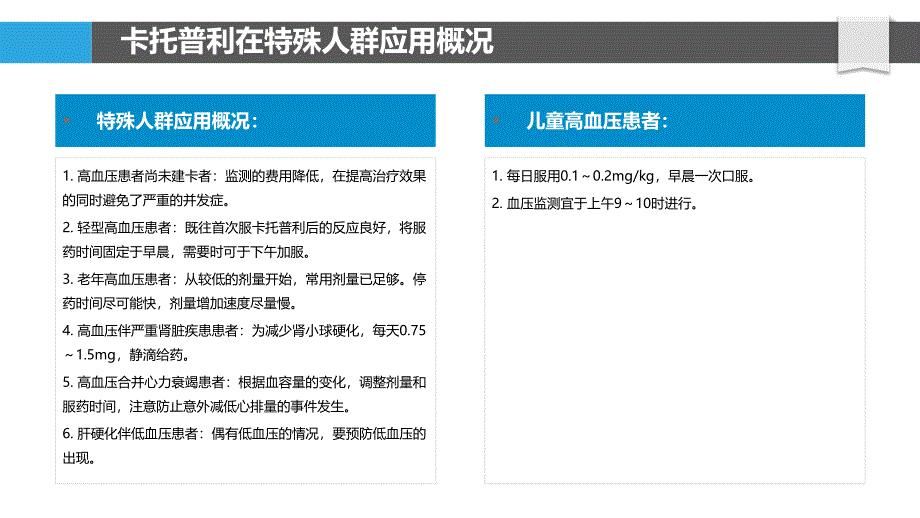 卡托普利在特殊人群应用概况

特殊人群应用概况：

1. 高血压患者尚未建卡者：监测的费用降低，在提高治疗效果的同时避免了严重的并发症。

2. 轻型高血压患者：既往首次服卡托普利后的反应良好，将服药时间固定于早晨，需要时可于下午加服。

3. 老年高血压患者：从较低的剂量开始，常用剂量已足够。停药时间尽可能快，剂量增加速度尽量慢。

4. 高血压伴严重肾脏疾患患者：为减少肾小球硬化，每天0.75～1.5mg，静滴给药。

5. 高血压合并心力衰竭患者：根据血容量的变化，调整剂量和服药时间，注意防止意外减低心排量的事件发生。

6. 肝硬化伴低血压患者：偶有低血压的情况，要预防低血压的出现。

儿童高血压患者：

1. 每日服用0.1～0.2mg/kg，早晨一次口服。

2. 血压监测宜于上午9～10时进行。